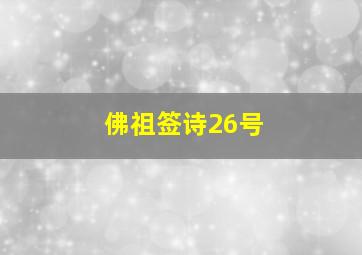 佛祖签诗26号